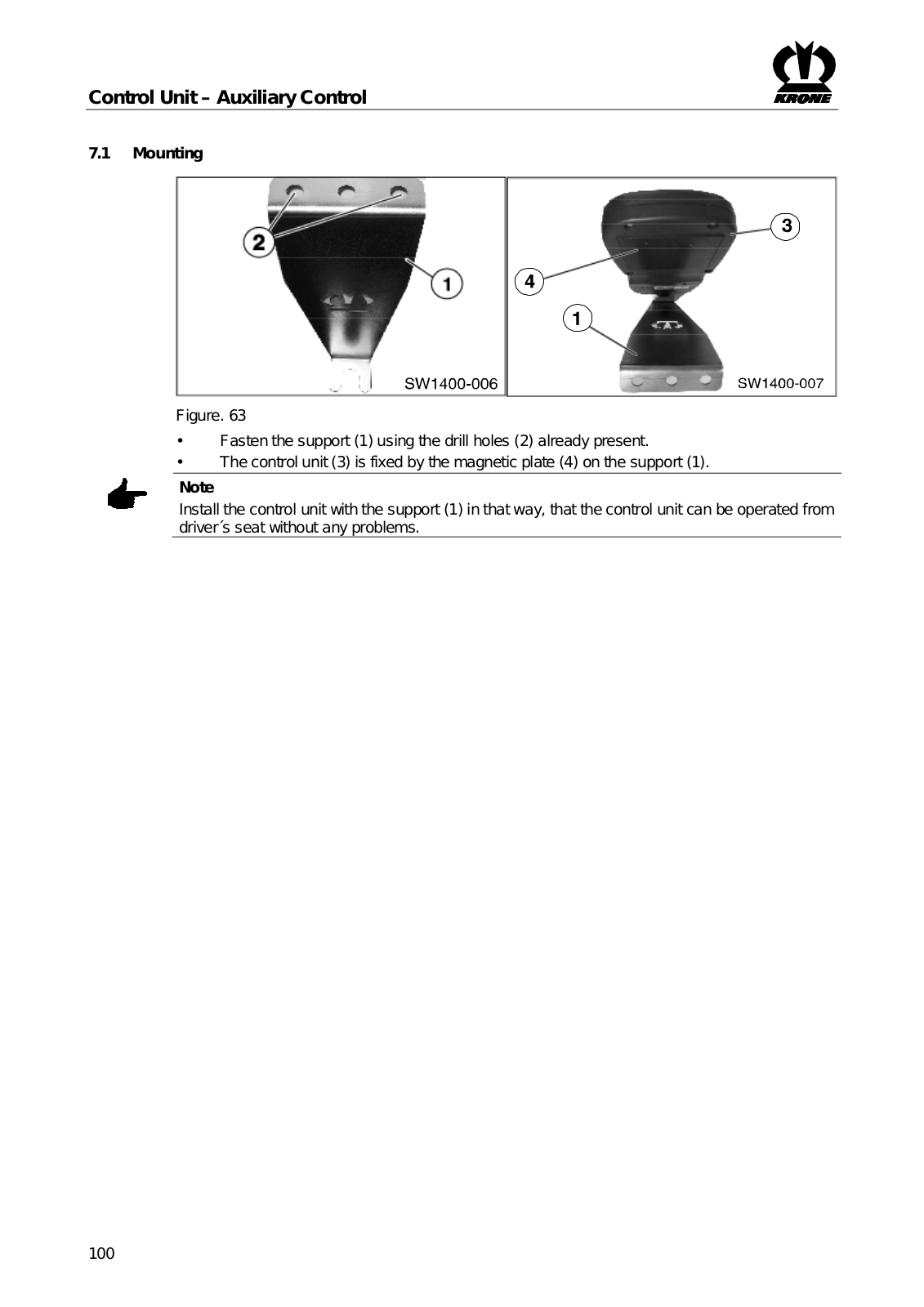 Control Unit – Auxiliary Control

KRONE

7.1 Mounting

2
1
SW1400-006

3
4
1
SW1400-007

Figure. 63

• Fasten the support (1) using the drill holes (2) already present.
• The control unit (3) is fixed by the magnetic plate (4) on the support (1).

Note
Install the control unit with the support (1) in that way, that the control unit can be operated from driver´s seat without any problems.

100